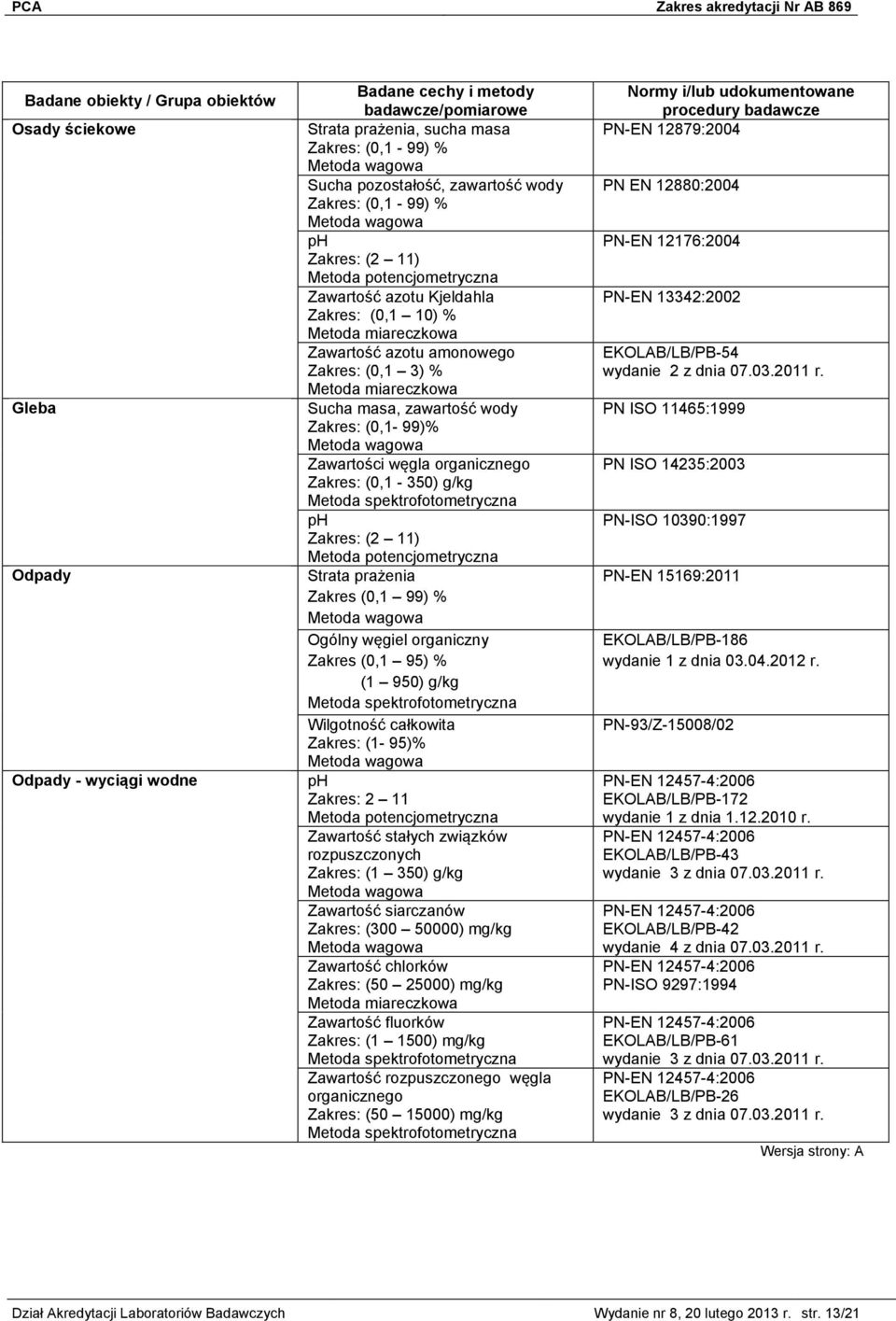 PCA Zakres akredytacji Nr AB 869

| Badane obiekty / Grupa obiektów | Badane cechy i metody badawcze/pomiarowe | Normy i/lub udokumentowane procedury badawcze |
|---|---|---|
| Osady ściekowe | Strata prażenia, sucha masa Zakres: (0,1 - 99) % Metoda wagowa | PN-EN 12879:2004 |
| | Sucha pozostałość, zawartość wody Zakres: (0,1 - 99) % Metoda wagowa | PN EN 12880:2004 |
| | ph Zakres: (2 – 11) Metoda potencjometryczna | PN-EN 12176:2004 |
| | Zawartość azotu Kjeldahla Zakres: (0,1 – 10) % Metoda miareczkowa | PN-EN 13342:2002 |
| | Zawartość azotu amonowego Zakres: (0,1 – 3) % Metoda miareczkowa | EKOLAB/LB/PB-54 wydanie 2 z dnia 07.03.2011 r. |
| Gleba | Sucha masa, zawartość wody Zakres: (0,1- 99)% Metoda wagowa | PN ISO 11465:1999 |
| | Zawartości węgla organicznego Zakres: (0,1 - 350) g/kg Metoda spektrofotometryczna | PN ISO 14235:2003 |
| | ph Zakres: (2 – 11) Metoda potencjometryczna | PN-ISO 10390:1997 |
| Odpady | Strata prażenia Zakres (0,1 – 99) % Metoda wagowa | PN-EN 15169:2011 |
| | Ogólny węgiel organiczny Zakres (0,1 – 95) % (1 – 950) g/kg Metoda spektrofotometryczna | EKOLAB/LB/PB-186 wydanie 1 z dnia 03.04.2012 r. |
| | Wilgotność całkowita Zakres: (1- 95)% Metoda wagowa | PN-93/Z-15008/02 |
| Odpady - wyciągi wodne | ph Zakres: 2 – 11 Metoda potencjometryczna | PN-EN 12457-4:2006 EKOLAB/LB/PB-172 wydanie 1 z dnia 1.12.2010 r. |
| | Zawartość stałych związków rozpuszczonych Zakres: (1 – 350) g/kg Metoda wagowa | PN-EN 12457-4:2006 EKOLAB/LB/PB-43 wydanie 3 z dnia 07.03.2011 r. |
| | Zawartość siarczanów Zakres: (300 – 50000) mg/kg Metoda wagowa | PN-EN 12457-4:2006 EKOLAB/LB/PB-42 wydanie 4 z dnia 07.03.2011 r. |
| | Zawartość chlorków Zakres: (50 – 25000) mg/kg Metoda miareczkowa | PN-EN 12457-4:2006 PN-ISO 9297:1994 |
| | Zawartość fluorków Zakres: (1 – 1500) mg/kg Metoda spektrofotometryczna | PN-EN 12457-4:2006 EKOLAB/LB/PB-61 wydanie 3 z dnia 07.03.2011 r. |
| | Zawartość rozpuszczonego węgla organicznego Zakres: (50 – 15000) mg/kg Metoda spektrofotometryczna | PN-EN 12457-4:2006 EKOLAB/LB/PB-26 wydanie 3 z dnia 07.03.2011 r. |

Wersja strony: A

Dział Akredytacji Laboratoriów Badawczych Wydanie nr 8, 20 lutego 2013 r. str. 13/21